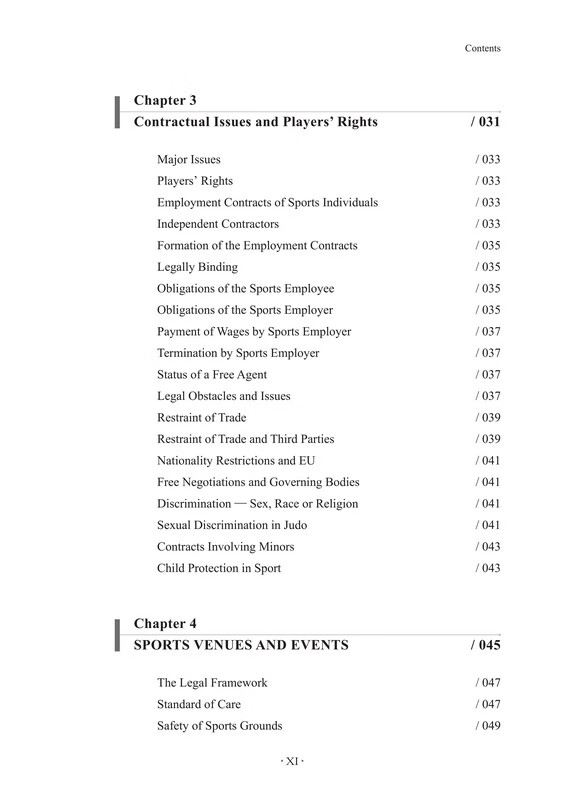 Contents

Chapter 3
Contractual Issues and Players' Rights / 031

Major Issues / 033
Players' Rights / 033
Employment Contracts of Sports Individuals / 033
Independent Contractors / 033
Formation of the Employment Contracts / 035
Legally Binding / 035
Obligations of the Sports Employee / 035
Obligations of the Sports Employer / 035
Payment of Wages by Sports Employer / 037
Termination by Sports Employer / 037
Status of a Free Agent / 037
Legal Obstacles and Issues / 037
Restraint of Trade / 039
Restraint of Trade and Third Parties / 039
Nationality Restrictions and EU / 041
Free Negotiations and Governing Bodies / 041
Discrimination — Sex, Race or Religion / 041
Sexual Discrimination in Judo / 041
Contracts Involving Minors / 043
Child Protection in Sport / 043

Chapter 4
SPORTS VENUES AND EVENTS / 045

The Legal Framework / 047
Standard of Care / 047
Safety of Sports Grounds / 049

· XI ·